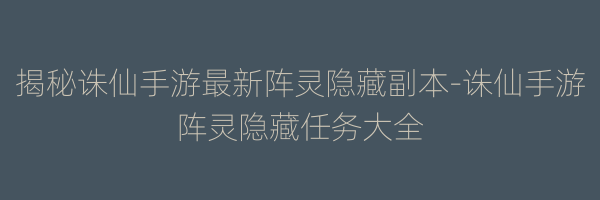 揭秘诛仙手游最新阵灵隐藏副本-诛仙手游阵灵隐藏任务大全